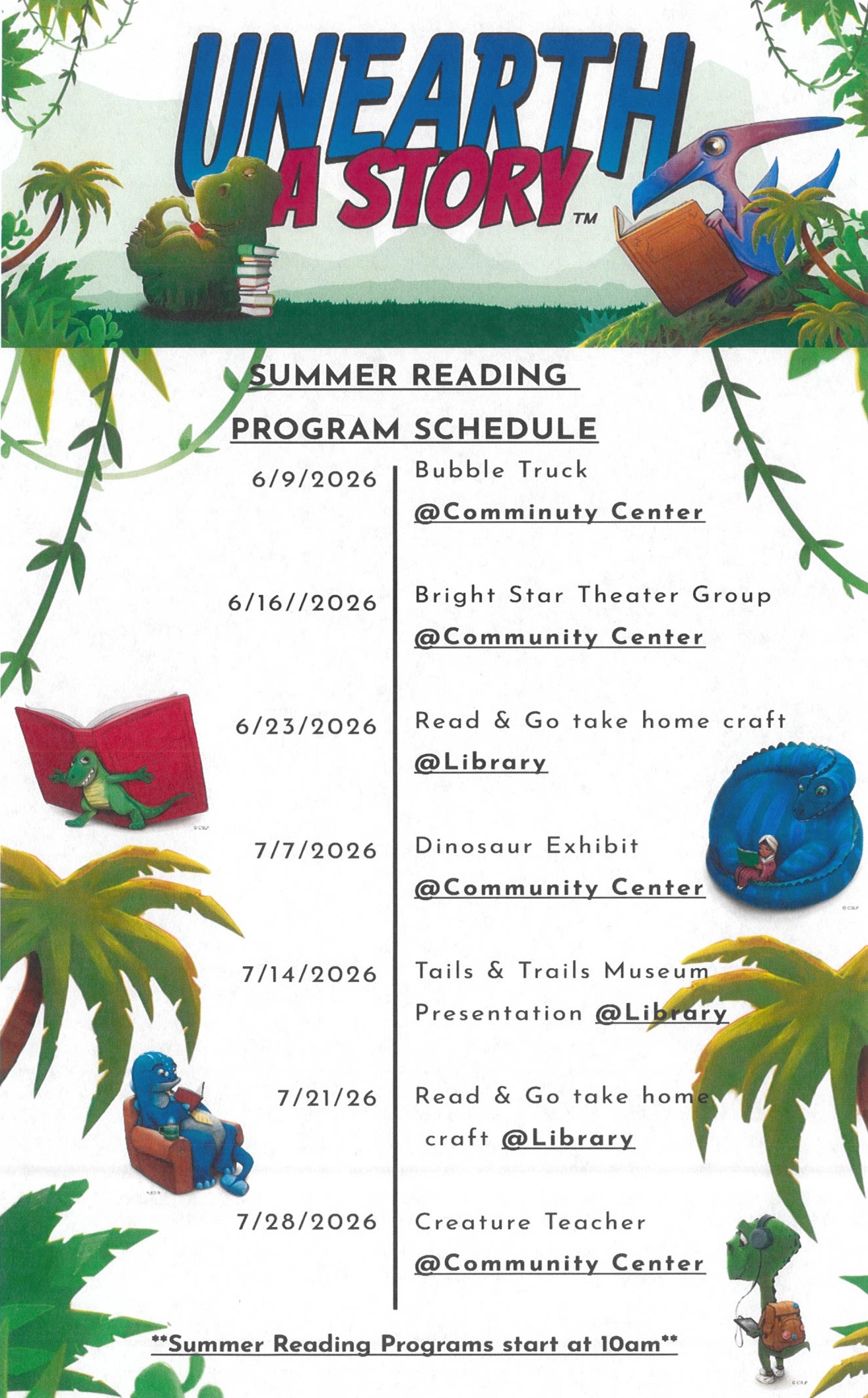 UNEARTH A STORY™

SUMMER READING PROGRAM SCHEDULE

| | |
|---|---|
| 6/9/2026 | Bubble Truck @Comminuty Center |
| 6/16//2026 | Bright Star Theater Group @Community Center |
| 6/23/2026 | Read & Go take home craft @Library |
| 7/7/2026 | Dinosaur Exhibit @Community Center |
| 7/14/2026 | Tails & Trails Museum Presentation @Library |
| 7/21/26 | Read & Go take home craft @Library |
| 7/28/2026 | Creature Teacher @Community Center |

**Summer Reading Programs start at 10am**